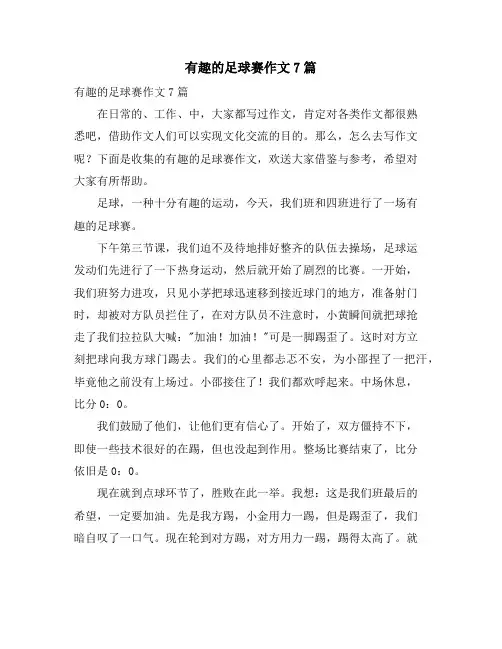 有趣的足球赛作文 7 篇

有趣的足球赛作文 7 篇

在日常的、工作、中，大家都写过作文，肯定对各类作文都很熟悉吧，借助作文人们可以实现文化交流的目的。那么，怎么去写作文呢？下面是收集的有趣的足球赛作文，欢送大家借鉴与参考，希望对大家有所帮助。

足球，一种十分有趣的运动，今天，我们班和四班进行了一场有趣的足球赛。

下午第三节课，我们迫不及待地排好整齐的队伍去操场，足球运发动们先进行了一下热身运动，然后就开始了剧烈的比赛。一开始，我们班努力进攻，只见小茅把球迅速移到接近球门的地方，准备射门时，却被对方队员拦住了，在对方队员不注意时，小黄瞬间就把球抢走了我们拉拉队大喊："加油！加油！"可是一脚踢歪了。这时对方立刻把球向我方球门踢去。我们的心里都忐忑不安，为小邵捏了一把汗，毕竟他之前没有上场过。小邵接住了！我们都欢呼起来。中场休息，比分 0：0。

我们鼓励了他们，让他们更有信心了。开始了，双方僵持不下，即使一些技术很好的在踢，但也没起到作用。整场比赛结束了，比分依旧是 0：0。

现在就到点球环节了，胜败在此一举。我想：这是我们班最后的希望，一定要加油。先是我方踢，小金用力一踢，但是踢歪了，我们暗自叹了一口气。现在轮到对方踢，对方用力一踢，踢得太高了。就